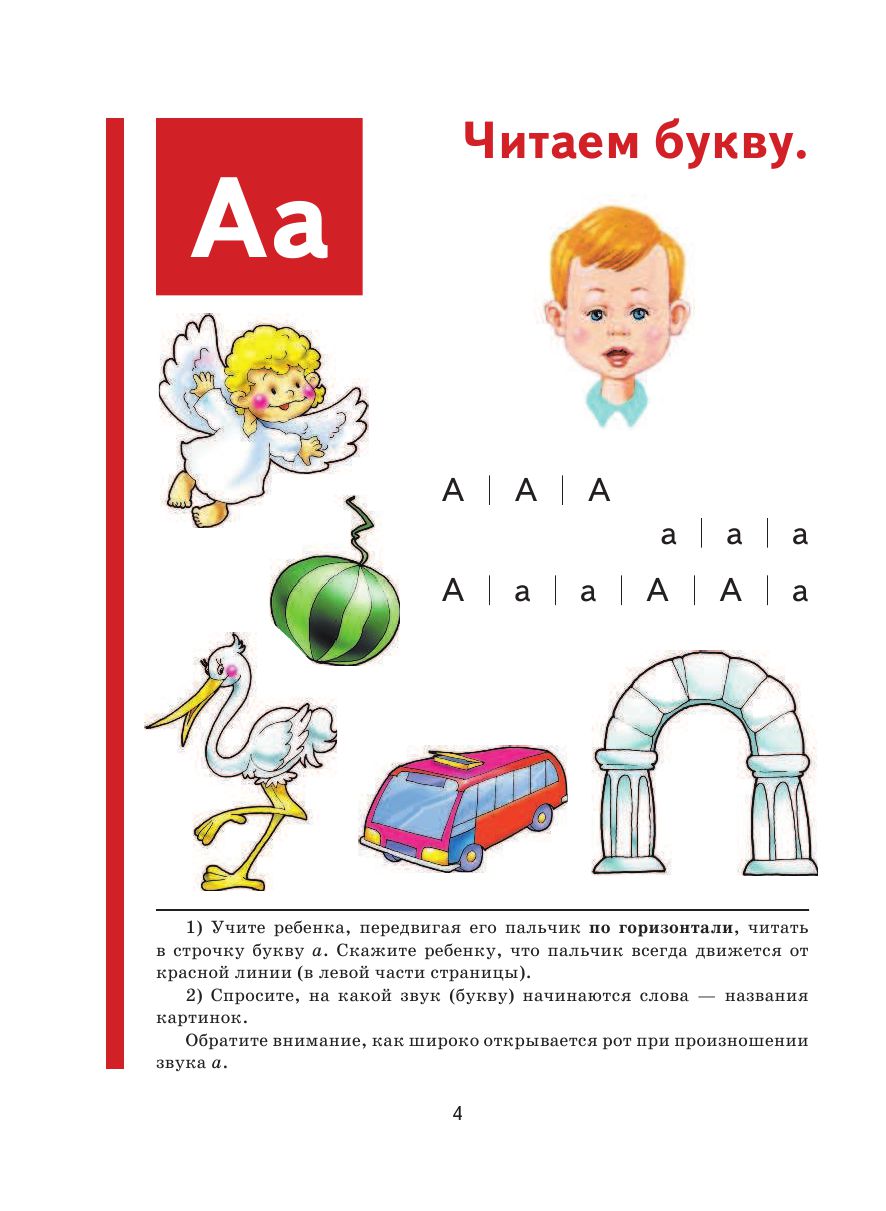 Аа

Читаем букву.

А | А | А

а | а | а

А | а | а | А | А | а

1) Учите ребенка, передвигая его пальчик **по горизонтали**, читать в строчку букву *а*. Скажите ребенку, что пальчик всегда движется от красной линии (в левой части страницы).

2) Спросите, на какой звук (букву) начинаются слова — названия картинок.

Обратите внимание, как широко открывается рот при произношении звука *а*.

4